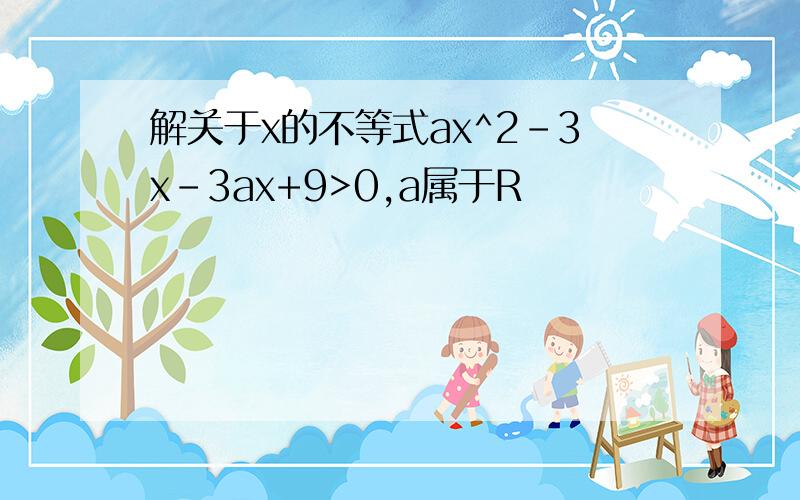 解关于x的不等式ax^2-3x-3ax+9>0,a属于R